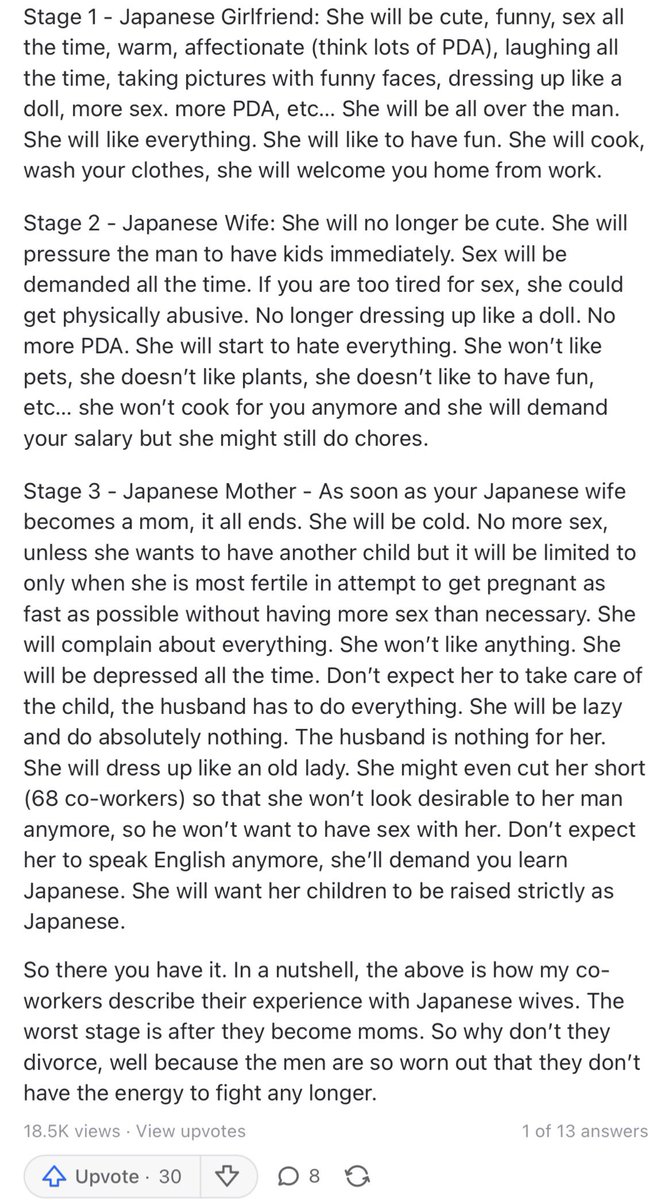 Stage 1 - Japanese Girlfriend: She will be cute, funny, sex all the time, warm, affectionate (think lots of PDA), laughing all the time, taking pictures with funny faces, dressing up like a doll, more sex. more PDA, etc... She will be all over the man. She will like everything. She will like to have fun. She will cook, wash your clothes, she will welcome you home from work.

Stage 2 - Japanese Wife: She will no longer be cute. She will pressure the man to have kids immediately. Sex will be demanded all the time. If you are too tired for sex, she could get physically abusive. No longer dressing up like a doll. No more PDA. She will start to hate everything. She won't like pets, she doesn't like plants, she doesn't like to have fun, etc... she won't cook for you anymore and she will demand your salary but she might still do chores.

Stage 3 - Japanese Mother - As soon as your Japanese wife becomes a mom, it all ends. She will be cold. No more sex, unless she wants to have another child but it will be limited to only when she is most fertile in attempt to get pregnant as fast as possible without having more sex than necessary. She will complain about everything. She won't like anything. She will be depressed all the time. Don't expect her to take care of the child, the husband has to do everything. She will be lazy and do absolutely nothing. The husband is nothing for her. She will dress up like an old lady. She might even cut her short (68 co-workers) so that she won't look desirable to her man anymore, so he won't want to have sex with her. Don't expect her to speak English anymore, she'll demand you learn Japanese. She will want her children to be raised strictly as Japanese.

So there you have it. In a nutshell, the above is how my co-workers describe their experience with Japanese wives. The worst stage is after they become moms. So why don't they divorce, well because the men are so worn out that they don't have the energy to fight any longer.

18.5K views · View upvotes

1 of 13 answers

Upvote · 30

8